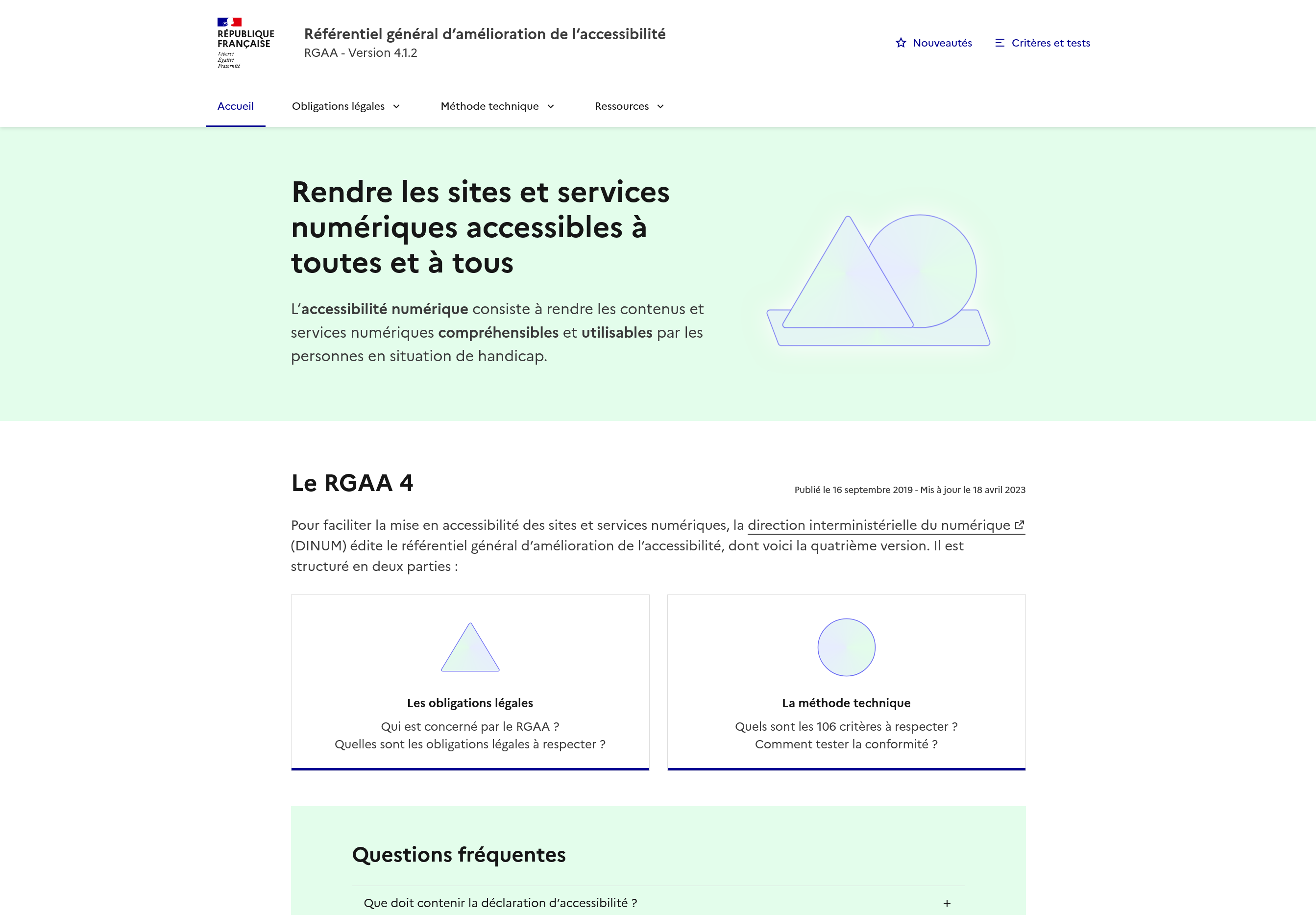 RÉPUBLIQUE FRANÇAISE
Liberté
Égalité
Fraternité

Référentiel général d'amélioration de l'accessibilité
RGAA - Version 4.1.2

Nouveautés
Critères et tests

Accueil
Obligations légales
Méthode technique
Ressources

Rendre les sites et services numériques accessibles à toutes et à tous

L'accessibilité numérique consiste à rendre les contenus et services numériques compréhensibles et utilisables par les personnes en situation de handicap.

Le RGAA 4

Publié le 16 septembre 2019 - Mis à jour le 18 avril 2023

Pour faciliter la mise en accessibilité des sites et services numériques, la direction interministérielle du numérique (DINUM) édite le référentiel général d'amélioration de l'accessibilité, dont voici la quatrième version. Il est structuré en deux parties :

Les obligations légales
Qui est concerné par le RGAA ?
Quelles sont les obligations légales à respecter ?

La méthode technique
Quels sont les 106 critères à respecter ?
Comment tester la conformité ?

Questions fréquentes

Que doit contenir la déclaration d'accessibilité ?
+